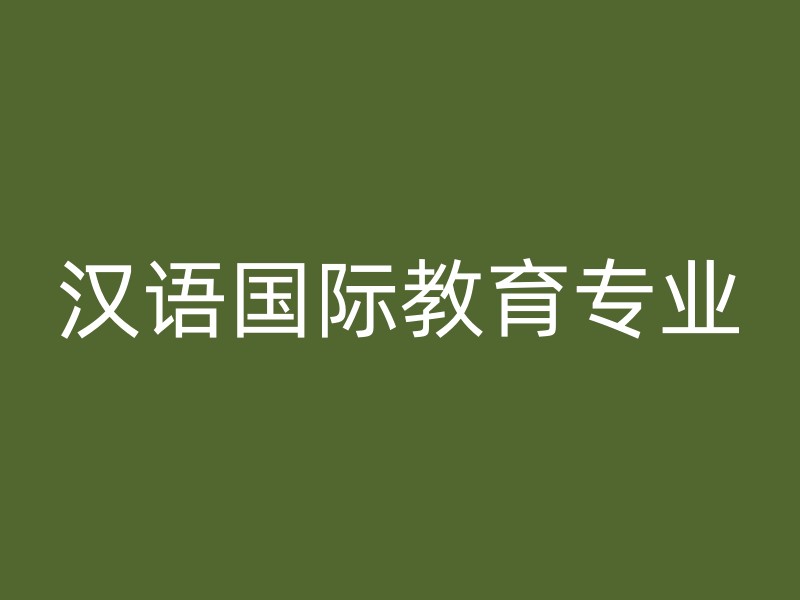 汉语国际教育专业